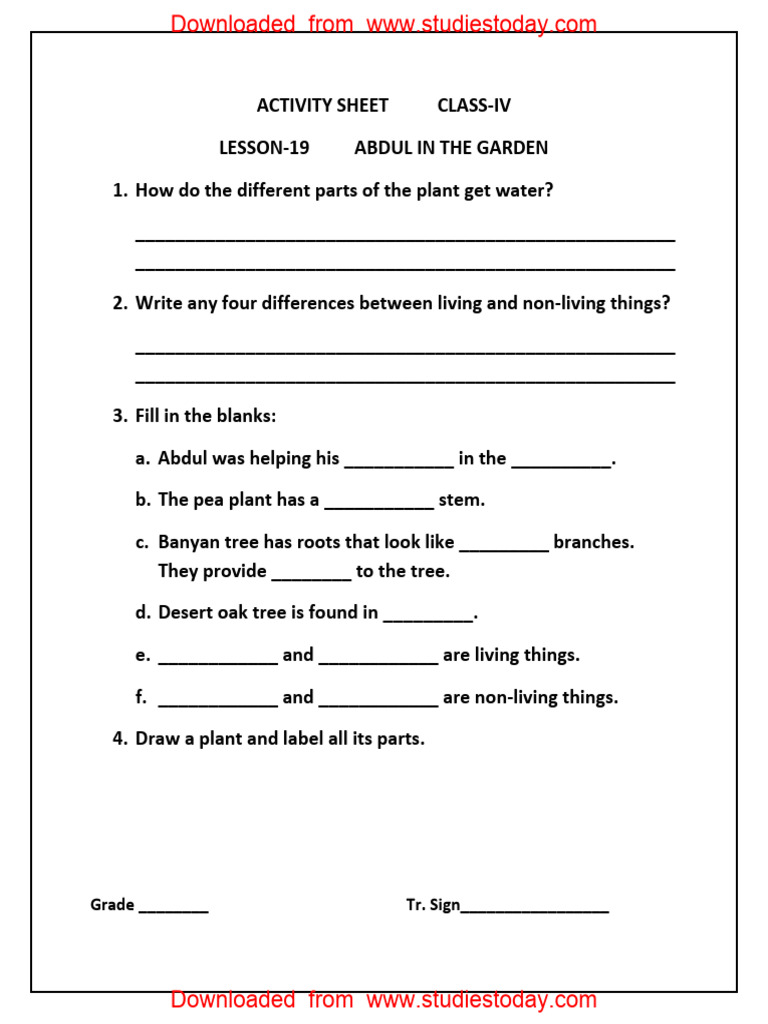 Downloaded from www.studiestoday.com

ACTIVITY SHEET CLASS-IV

LESSON-19 ABDUL IN THE GARDEN

1. How do the different parts of the plant get water?

____
____

2. Write any four differences between living and non-living things?

____
____

3. Fill in the blanks:

a. Abdul was helping his ____ in the ____.

b. The pea plant has a ____ stem.

c. Banyan tree has roots that look like ____ branches. They provide ____ to the tree.

d. Desert oak tree is found in ____.

e. ____ and ____ are living things.

f. ____ and ____ are non-living things.

4. Draw a plant and label all its parts.

Grade ____ Tr. Sign____

Downloaded from www.studiestoday.com